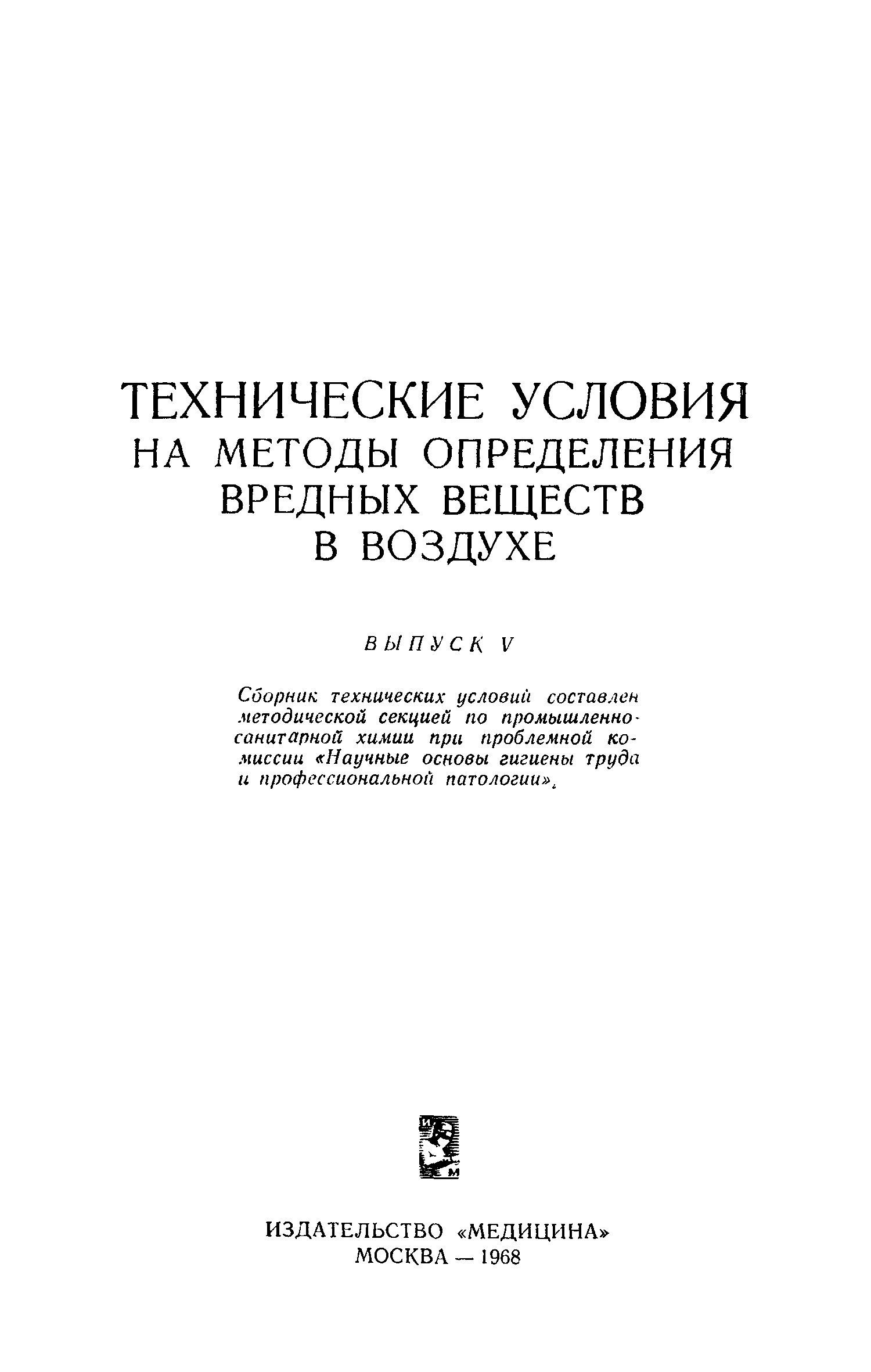 ТЕХНИЧЕСКИЕ УСЛОВИЯ НА МЕТОДЫ ОПРЕДЕЛЕНИЯ ВРЕДНЫХ ВЕЩЕСТВ В ВОЗДУХЕ

ВЫПУСК V

Сборник технических условий составлен методической секцией по промышленно-санитарной химии при проблемной комиссии «Научные основы гигиены труда и профессиональной патологии».

И
М

ИЗДАТЕЛЬСТВО «МЕДИЦИНА»
МОСКВА — 1968